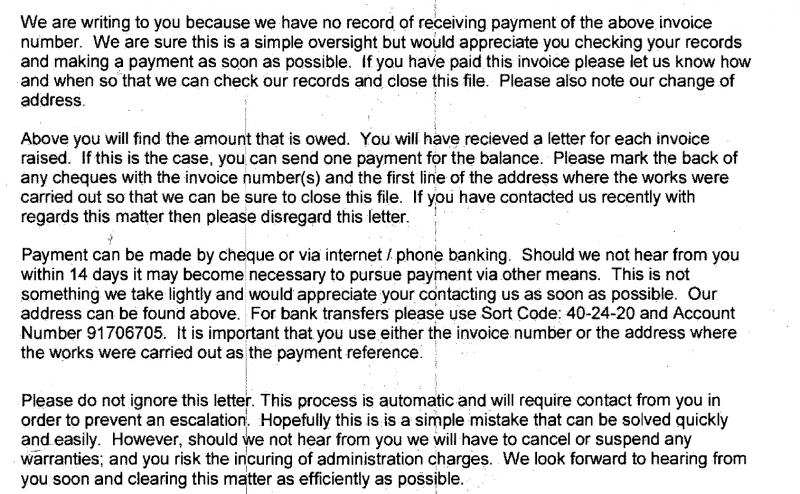 We are writing to you because we have no record of receiving payment of the above invoice number. We are sure this is a simple oversight but would appreciate you checking your records and making a payment as soon as possible. If you have paid this invoice please let us know how and when so that we can check our records and close this file. Please also note our change of address.

Above you will find the amount that is owed. You will have recieved a letter for each invoice raised. If this is the case, you can send one payment for the balance. Please mark the back of any cheques with the invoice number(s) and the first line of the address where the works were carried out so that we can be sure to close this file. If you have contacted us recently with regards this matter then please disregard this letter.

Payment can be made by cheque or via internet / phone banking. Should we not hear from you within 14 days it may become necessary to pursue payment via other means. This is not something we take lightly and would appreciate your contacting us as soon as possible. Our address can be found above. For bank transfers please use Sort Code: 40-24-20 and Account Number 91706705. It is important that you use either the invoice number or the address where the works were carried out as the payment reference.

Please do not ignore this letter. This process is automatic and will require contact from you in order to prevent an escalation. Hopefully this is is a simple mistake that can be solved quickly and easily. However, should we not hear from you we will have to cancel or suspend any warranties; and you risk the incuring of administration charges. We look forward to hearing from you soon and clearing this matter as efficiently as possible.